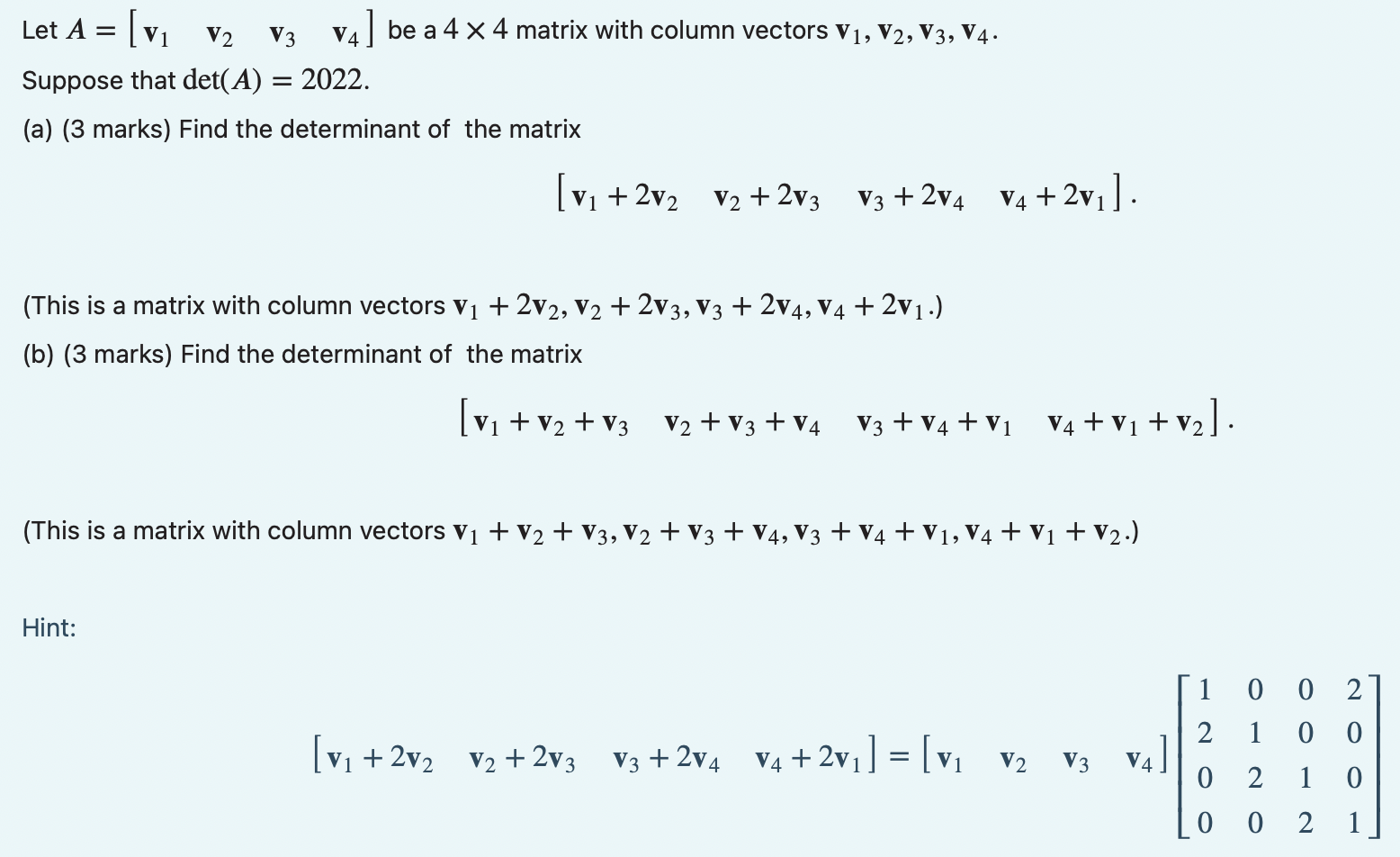 Let $A = \begin{bmatrix} \mathbf{v}_1 & \mathbf{v}_2 & \mathbf{v}_3 & \mathbf{v}_4 \end{bmatrix}$ be a $4 \times 4$ matrix with column vectors $\mathbf{v}_1, \mathbf{v}_2, \mathbf{v}_3, \mathbf{v}_4$.

Suppose that $\det(A) = 2022$.

(a) (3 marks) Find the determinant of the matrix

$$\begin{bmatrix} \mathbf{v}_1 + 2\mathbf{v}_2 & \mathbf{v}_2 + 2\mathbf{v}_3 & \mathbf{v}_3 + 2\mathbf{v}_4 & \mathbf{v}_4 + 2\mathbf{v}_1 \end{bmatrix}.$$

(This is a matrix with column vectors $\mathbf{v}_1 + 2\mathbf{v}_2, \mathbf{v}_2 + 2\mathbf{v}_3, \mathbf{v}_3 + 2\mathbf{v}_4, \mathbf{v}_4 + 2\mathbf{v}_1$.)

(b) (3 marks) Find the determinant of the matrix

$$\begin{bmatrix} \mathbf{v}_1 + \mathbf{v}_2 + \mathbf{v}_3 & \mathbf{v}_2 + \mathbf{v}_3 + \mathbf{v}_4 & \mathbf{v}_3 + \mathbf{v}_4 + \mathbf{v}_1 & \mathbf{v}_4 + \mathbf{v}_1 + \mathbf{v}_2 \end{bmatrix}.$$

(This is a matrix with column vectors $\mathbf{v}_1 + \mathbf{v}_2 + \mathbf{v}_3, \mathbf{v}_2 + \mathbf{v}_3 + \mathbf{v}_4, \mathbf{v}_3 + \mathbf{v}_4 + \mathbf{v}_1, \mathbf{v}_4 + \mathbf{v}_1 + \mathbf{v}_2$.)

Hint:

$$\begin{bmatrix} \mathbf{v}_1 + 2\mathbf{v}_2 & \mathbf{v}_2 + 2\mathbf{v}_3 & \mathbf{v}_3 + 2\mathbf{v}_4 & \mathbf{v}_4 + 2\mathbf{v}_1 \end{bmatrix} = \begin{bmatrix} \mathbf{v}_1 & \mathbf{v}_2 & \mathbf{v}_3 & \mathbf{v}_4 \end{bmatrix} \begin{bmatrix} 1 & 0 & 0 & 2 \\ 2 & 1 & 0 & 0 \\ 0 & 2 & 1 & 0 \\ 0 & 0 & 2 & 1 \end{bmatrix}$$